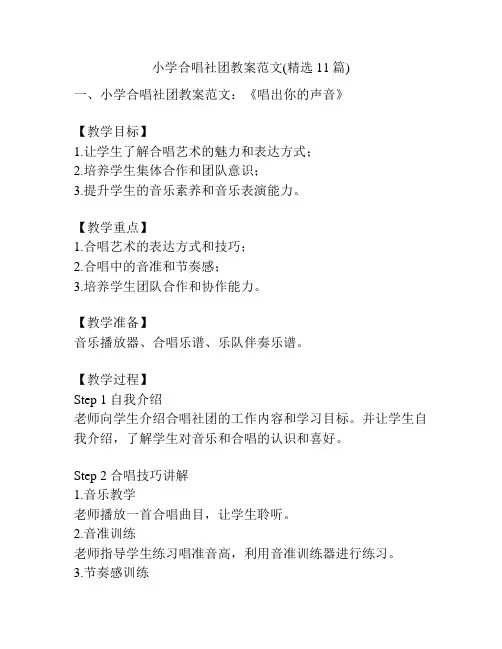 小学合唱社团教案范文(精选 11 篇)

一、小学合唱社团教案范文：《唱出你的声音》

【教学目标】
1.让学生了解合唱艺术的魅力和表达方式；
2.培养学生集体合作和团队意识；
3.提升学生的音乐素养和音乐表演能力。

【教学重点】
1.合唱艺术的表达方式和技巧；
2.合唱中的音准和节奏感；
3.培养学生团队合作和协作能力。

【教学准备】
音乐播放器、合唱乐谱、乐队伴奏乐谱。

【教学过程】
Step 1 自我介绍
老师向学生介绍合唱社团的工作内容和学习目标。并让学生自我介绍，了解学生对音乐和合唱的认识和喜好。

Step 2 合唱技巧讲解
1.音乐教学
老师播放一首合唱曲目，让学生聆听。
2.音准训练
老师指导学生练习唱准音高，利用音准训练器进行练习。
3.节奏感训练